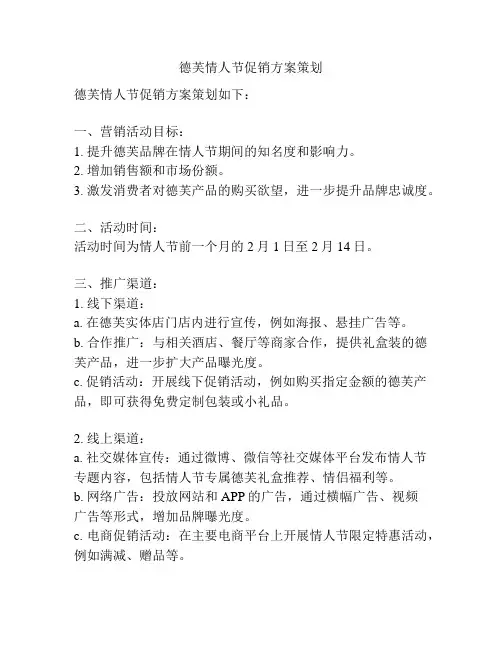 德芙情人节促销方案策划

德芙情人节促销方案策划如下：

一、营销活动目标：
1. 提升德芙品牌在情人节期间的知名度和影响力。
2. 增加销售额和市场份额。
3. 激发消费者对德芙产品的购买欲望，进一步提升品牌忠诚度。

二、活动时间：
活动时间为情人节前一个月的 2 月 1 日至 2 月 14 日。

三、推广渠道：
1. 线下渠道：
a. 在德芙实体店门店内进行宣传，例如海报、悬挂广告等。
b. 合作推广：与相关酒店、餐厅等商家合作，提供礼盒装的德芙产品，进一步扩大产品曝光度。
c. 促销活动：开展线下促销活动，例如购买指定金额的德芙产品，即可获得免费定制包装或小礼品。

2. 线上渠道：
a. 社交媒体宣传：通过微博、微信等社交媒体平台发布情人节专题内容，包括情人节专属德芙礼盒推荐、情侣福利等。
b. 网络广告：投放网站和 APP 的广告，通过横幅广告、视频广告等形式，增加品牌曝光度。
c. 电商促销活动：在主要电商平台上开展情人节限定特惠活动，例如满减、赠品等。